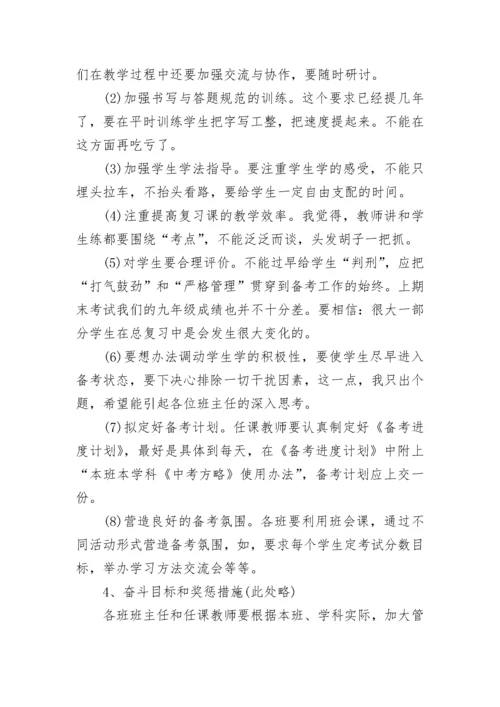 们在教学过程中还要加强交流与协作，要随时研讨。

(2)加强书写与答题规范的训练。这个要求已经提几年了，要在平时训练学生把字写工整，把速度提起来。不能在这方面再吃亏了。

(3)加强学生学法指导。要注重学生学的感受，不能只埋头拉车，不抬头看路，要给学生一定自由支配的时间。

(4)注重提高复习课的教学效率。我觉得，教师讲和学生练都要围绕“考点”，不能泛泛而谈，头发胡子一把抓。

(5)对学生要合理评价。不能过早给学生“判刑”，应把“打气鼓劲”和“严格管理”贯穿到备考工作的始终。上期末考试我们的九年级成绩也并不十分差。要相信：很大一部分学生在总复习中是会发生很大变化的。

(6)要想办法调动学生学的积极性，要使学生尽早进入备考状态，要下决心排除一切干扰因素，这一点，我只出个题，希望能引起各位班主任的深入思考。

(7)拟定好备考计划。任课教师要认真制定好《备考进度计划》，最好是具体到每天，在《备考进度计划》中附上“本班本学科《中考方略》使用办法”，备考计划应上交一份。

(8)营造良好的备考氛围。各班要利用班会课，通过不同活动形式营造备考氛围，如，要求每个学生定考试分数目标，举办学习方法交流会等等。

4、奋斗目标和奖惩措施(此处略)

各班班主任和任课教师要根据本班、学科实际，加大管